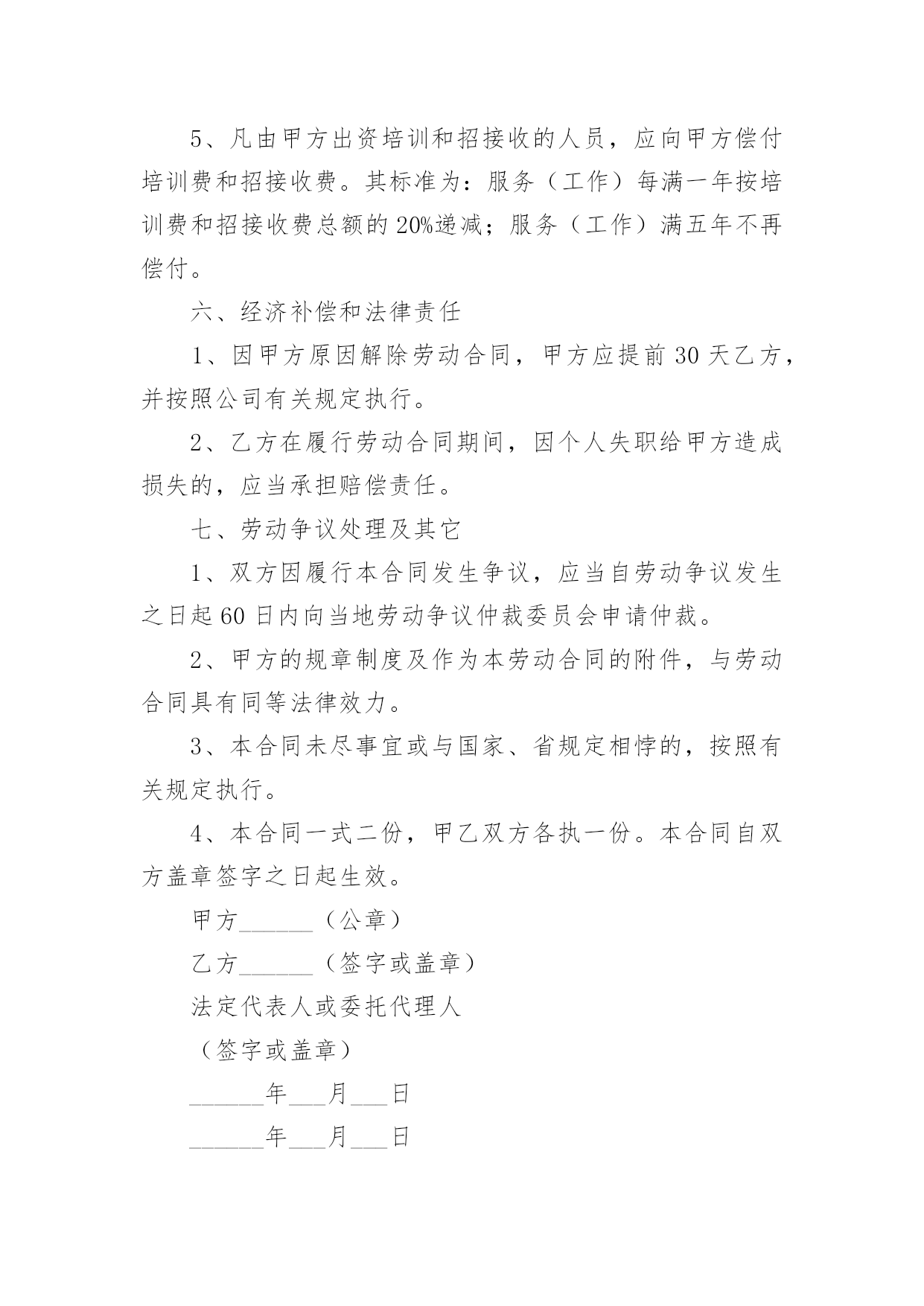 5、凡由甲方出资培训和招接收的人员，应向甲方偿付培训费和招接收费。其标准为：服务（工作）每满一年按培训费和招接收费总额的20%递减；服务（工作）满五年不再偿付。

六、经济补偿和法律责任

1、因甲方原因解除劳动合同，甲方应提前30天乙方，并按照公司有关规定执行。

2、乙方在履行劳动合同期间，因个人失职给甲方造成损失的，应当承担赔偿责任。

七、劳动争议处理及其它

1、双方因履行本合同发生争议，应当自劳动争议发生之日起60日内向当地劳动争议仲裁委员会申请仲裁。

2、甲方的规章制度及作为本劳动合同的附件，与劳动合同具有同等法律效力。

3、本合同未尽事宜或与国家、省规定相悖的，按照有关规定执行。

4、本合同一式二份，甲乙双方各执一份。本合同自双方盖章签字之日起生效。

甲方______（公章）

乙方______（签字或盖章）

法定代表人或委托代理人

（签字或盖章）

______年___月___日

______年___月___日